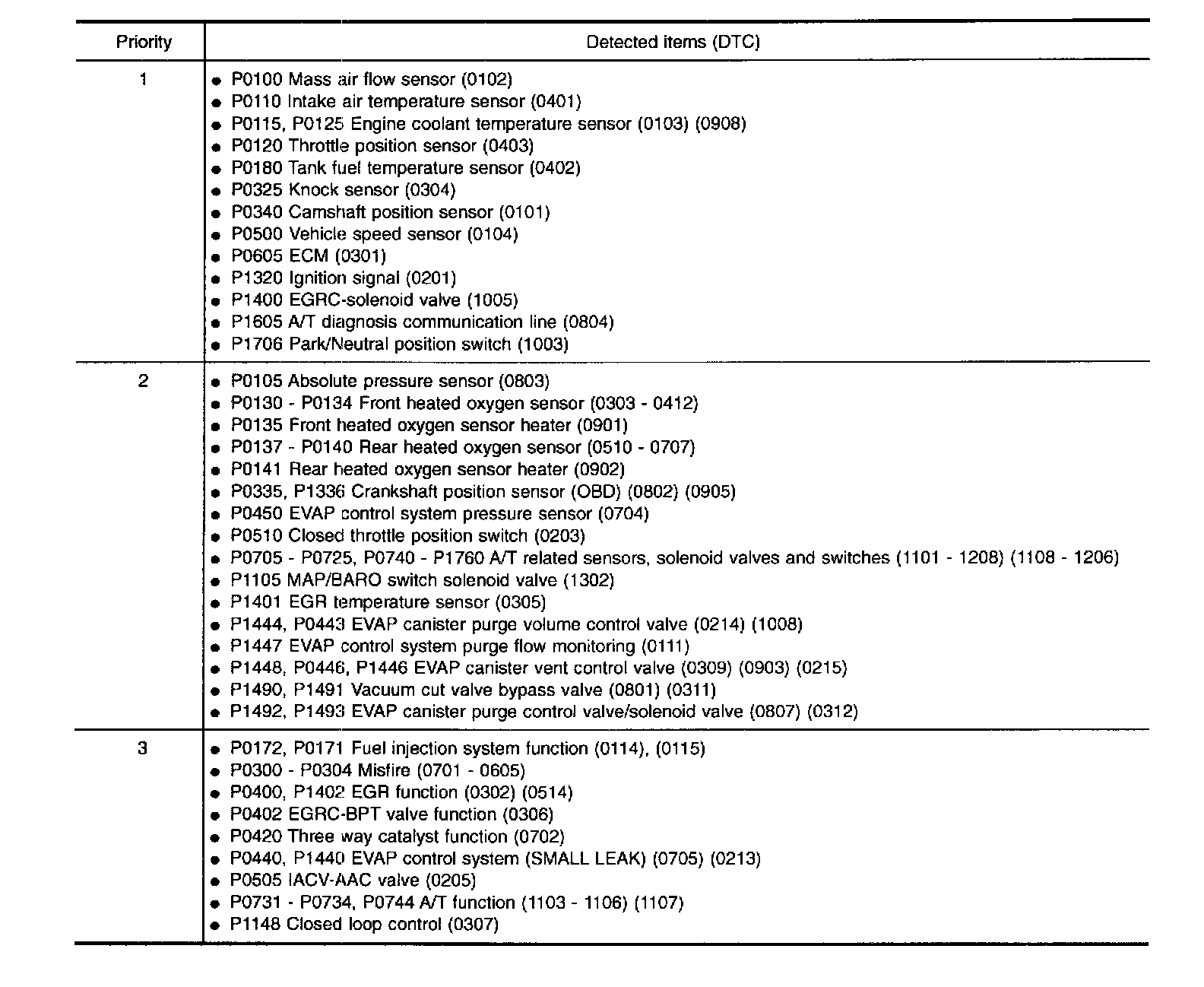 | Priority | Detected items (DTC) |
|---|---|
| 1 | ● P0100 Mass air flow sensor (0102)<br>● P0110 Intake air temperature sensor (0401)<br>● P0115, P0125 Engine coolant temperature sensor (0103) (0908)<br>● P0120 Throttle position sensor (0403)<br>● P0180 Tank fuel temperature sensor (0402)<br>● P0325 Knock sensor (0304)<br>● P0340 Camshaft position sensor (0101)<br>● P0500 Vehicle speed sensor (0104)<br>● P0605 ECM (0301)<br>● P1320 Ignition signal (0201)<br>● P1400 EGRC-solenoid valve (1005)<br>● P1605 A/T diagnosis communication line (0804)<br>● P1706 Park/Neutral position switch (1003) |
| 2 | ● P0105 Absolute pressure sensor (0803)<br>● P0130 - P0134 Front heated oxygen sensor (0303 - 0412)<br>● P0135 Front heated oxygen sensor heater (0901)<br>● P0137 - P0140 Rear heated oxygen sensor (0510 - 0707)<br>● P0141 Rear heated oxygen sensor heater (0902)<br>● P0335, P1336 Crankshaft position sensor (OBD) (0802) (0905)<br>● P0450 EVAP control system pressure sensor (0704)<br>● P0510 Closed throttle position switch (0203)<br>● P0705 - P0725, P0740 - P1760 A/T related sensors, solenoid valves and switches (1101 - 1208) (1108 - 1206)<br>● P1105 MAP/BARO switch solenoid valve (1302)<br>● P1401 EGR temperature sensor (0305)<br>● P1444, P0443 EVAP canister purge volume control valve (0214) (1008)<br>● P1447 EVAP control system purge flow monitoring (0111)<br>● P1448, P0446, P1446 EVAP canister vent control valve (0309) (0903) (0215)<br>● P1490, P1491 Vacuum cut valve bypass valve (0801) (0311)<br>● P1492, P1493 EVAP canister purge control valve/solenoid valve (0807) (0312) |
| 3 | ● P0172, P0171 Fuel injection system function (0114), (0115)<br>● P0300 - P0304 Misfire (0701 - 0605)<br>● P0400, P1402 EGR function (0302) (0514)<br>● P0402 EGRC-BPT valve function (0306)<br>● P0420 Three way catalyst function (0702)<br>● P0440, P1440 EVAP control system (SMALL LEAK) (0705) (0213)<br>● P0505 IACV-AAC valve (0205)<br>● P0731 - P0734, P0744 A/T function (1103 - 1106) (1107)<br>● P1148 Closed loop control (0307) |